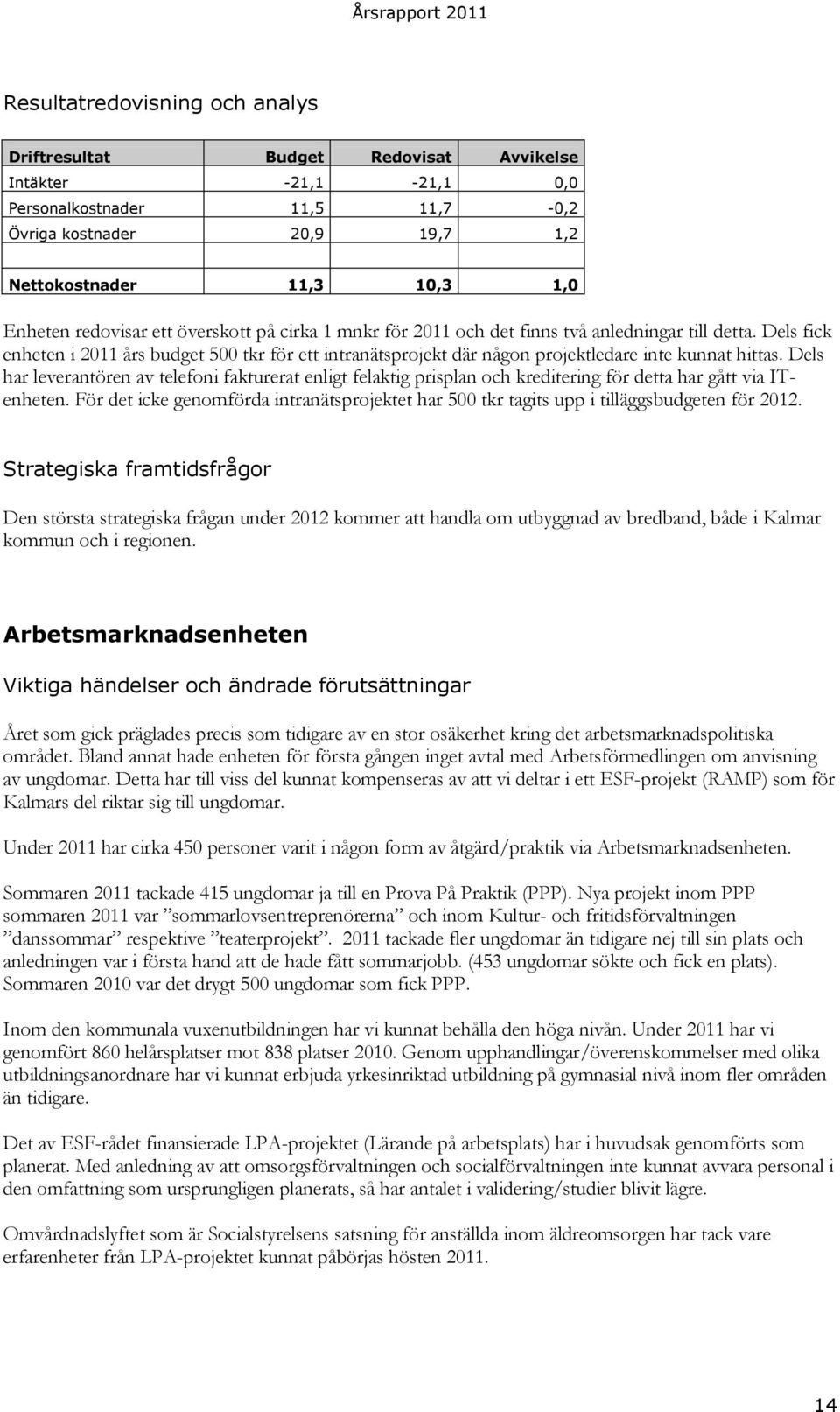 Årsrapport 2011

Resultatredovisning och analys

| Driftresultat | Budget | Redovisat | Avvikelse |
|---|---|---|---|
| Intäkter | -21,1 | -21,1 | 0,0 |
| Personalkostnader | 11,5 | 11,7 | -0,2 |
| Övriga kostnader | 20,9 | 19,7 | 1,2 |
| | | | |
| Nettokostnader | 11,3 | 10,3 | 1,0 |

Enheten redovisar ett överskott på cirka 1 mnkr för 2011 och det finns två anledningar till detta. Dels fick enheten i 2011 års budget 500 tkr för ett intranätsprojekt där någon projektledare inte kunnat hittas. Dels har leverantören av telefoni fakturerat enligt felaktig prisplan och kreditering för detta har gått via IT-enheten. För det icke genomförda intranätsprojektet har 500 tkr tagits upp i tilläggsbudgeten för 2012.

Strategiska framtidsfrågor

Den största strategiska frågan under 2012 kommer att handla om utbyggnad av bredband, både i Kalmar kommun och i regionen.

Arbetsmarknadsenheten

Viktiga händelser och ändrade förutsättningar

Året som gick präglades precis som tidigare av en stor osäkerhet kring det arbetsmarknadspolitiska området. Bland annat hade enheten för första gången inget avtal med Arbetsförmedlingen om anvisning av ungdomar. Detta har till viss del kunnat kompenseras av att vi deltar i ett ESF-projekt (RAMP) som för Kalmars del riktar sig till ungdomar.

Under 2011 har cirka 450 personer varit i någon form av åtgärd/praktik via Arbetsmarknadsenheten.

Sommaren 2011 tackade 415 ungdomar ja till en Prova På Praktik (PPP). Nya projekt inom PPP sommaren 2011 var ”sommarlovsentreprenörerna” och inom Kultur- och fritidsförvaltningen ”danssommar” respektive ”teaterprojekt”. 2011 tackade fler ungdomar än tidigare nej till sin plats och anledningen var i första hand att de hade fått sommarjobb. (453 ungdomar sökte och fick en plats). Sommaren 2010 var det drygt 500 ungdomar som fick PPP.

Inom den kommunala vuxenutbildningen har vi kunnat behålla den höga nivån. Under 2011 har vi genomfört 860 helårsplatser mot 838 platser 2010. Genom upphandlingar/överenskommelser med olika utbildningsanordnare har vi kunnat erbjuda yrkesinriktad utbildning på gymnasial nivå inom fler områden än tidigare.

Det av ESF-rådet finansierade LPA-projektet (Lärande på arbetsplats) har i huvudsak genomförts som planerat. Med anledning av att omsorgsförvaltningen och socialförvaltningen inte kunnat avvara personal i den omfattning som ursprungligen planerats, så har antalet i validering/studier blivit lägre.

Omvårdnadslyftet som är Socialstyrelsens satsning för anställda inom äldreomsorgen har tack vare erfarenheter från LPA-projektet kunnat påbörjas hösten 2011.

14